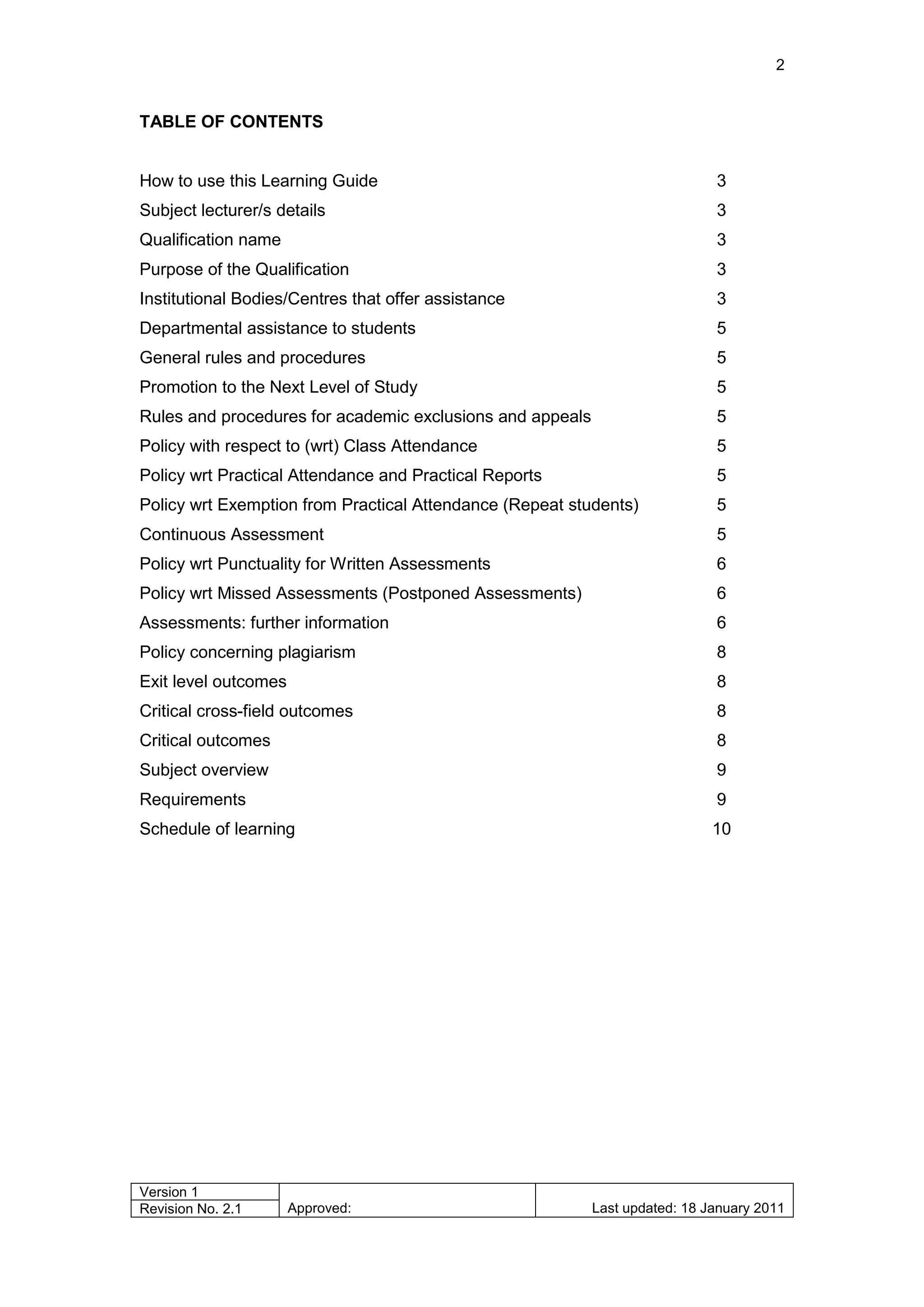 2

TABLE OF CONTENTS

How to use this Learning Guide 3
Subject lecturer/s details 3
Qualification name 3
Purpose of the Qualification 3
Institutional Bodies/Centres that offer assistance 3
Departmental assistance to students 5
General rules and procedures 5
Promotion to the Next Level of Study 5
Rules and procedures for academic exclusions and appeals 5
Policy with respect to (wrt) Class Attendance 5
Policy wrt Practical Attendance and Practical Reports 5
Policy wrt Exemption from Practical Attendance (Repeat students) 5
Continuous Assessment 5
Policy wrt Punctuality for Written Assessments 6
Policy wrt Missed Assessments (Postponed Assessments) 6
Assessments: further information 6
Policy concerning plagiarism 8
Exit level outcomes 8
Critical cross-field outcomes 8
Critical outcomes 8
Subject overview 9
Requirements 9
Schedule of learning 10

| Version 1 | Approved: | Last updated: 18 January 2011 |
|---|---|---|
| Revision No. 2.1 | | |